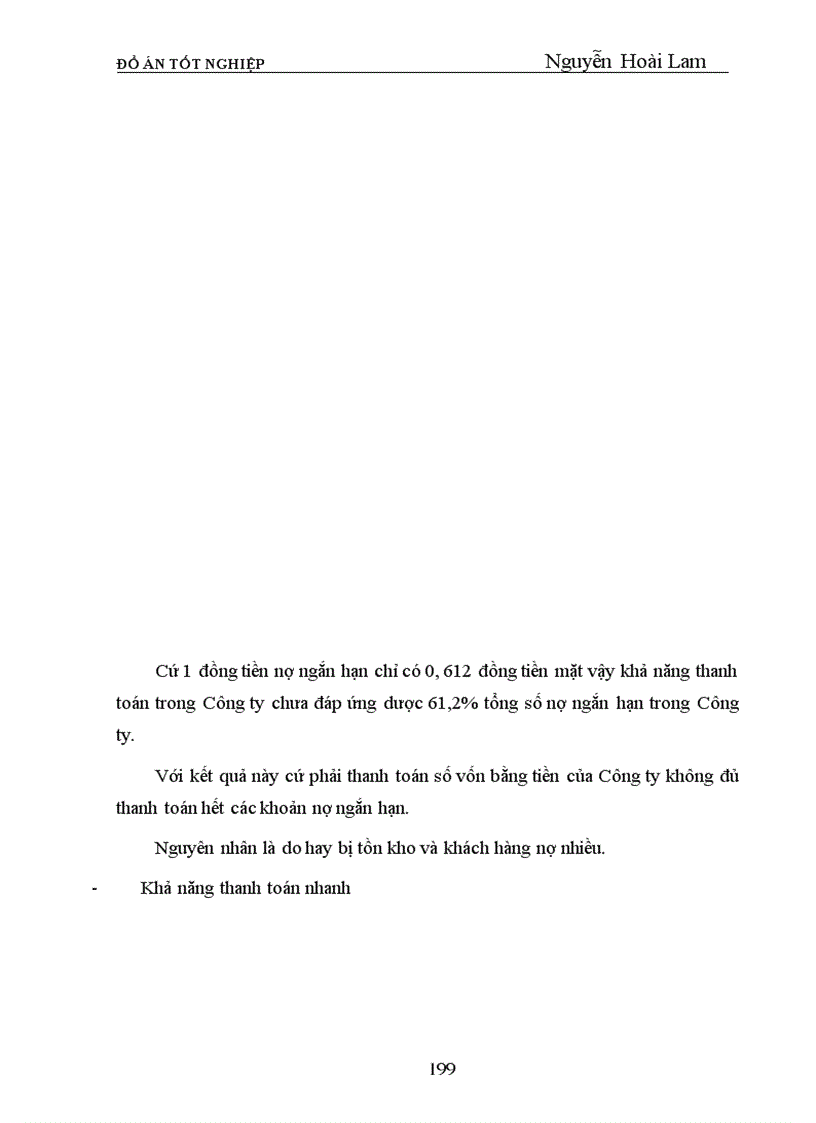 ĐỒ ÁN TỐT NGHIỆP Nguyễn Hoài Lam

Cứ 1 đồng tiền nợ ngắn hạn chỉ có 0, 612 đồng tiền mặt vậy khả năng thanh toán trong Công ty chưa đáp ứng được 61,2% tổng số nợ ngắn hạn trong Công ty.

Với kết quả này cứ phải thanh toán số vốn bằng tiền của Công ty không đủ thanh toán hết các khoản nợ ngắn hạn.

Nguyên nhân là do hay bị tồn kho và khách hàng nợ nhiều.

- Khả năng thanh toán nhanh

199